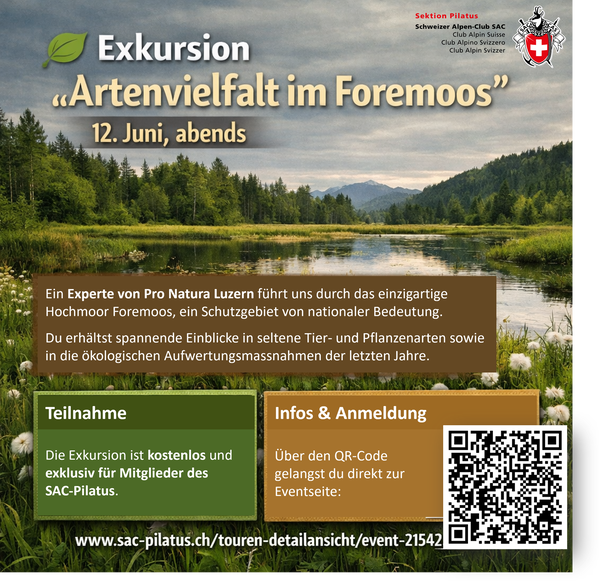 Sektion Pilatus
Schweizer Alpen-Club SAC
Club Alpin Suisse
Club Alpino Svizzero
Club Alpin Svizzer

Exkursion
„Artenvielfalt im Foremoos”
12. Juni, abends

Ein Experte von Pro Natura Luzern führt uns durch das einzigartige Hochmoor Foremoos, ein Schutzgebiet von nationaler Bedeutung.

Du erhältst spannende Einblicke in seltene Tier- und Pflanzenarten sowie in die ökologischen Aufwertungsmassnahmen der letzten Jahre.

Teilnahme

Die Exkursion ist kostenlos und exklusiv für Mitglieder des SAC-Pilatus.

Infos & Anmeldung

Über den QR-Code gelangst du direkt zur Eventseite:

www.sac-pilatus.ch/touren-detailansicht/event-21542